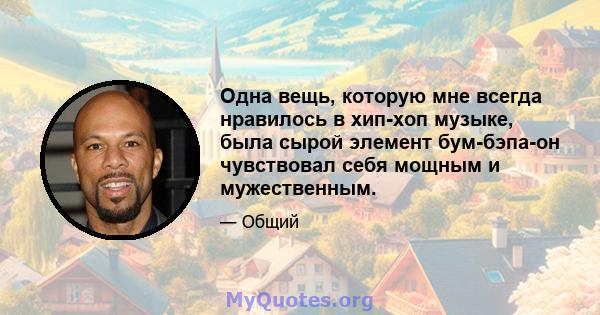 Одна вещь, которую мне всегда нравилось в хип-хоп музыке, была сырой элемент бум-бэпа-он чувствовал себя мощным и мужественным.

— Общий

MyQuotes.org